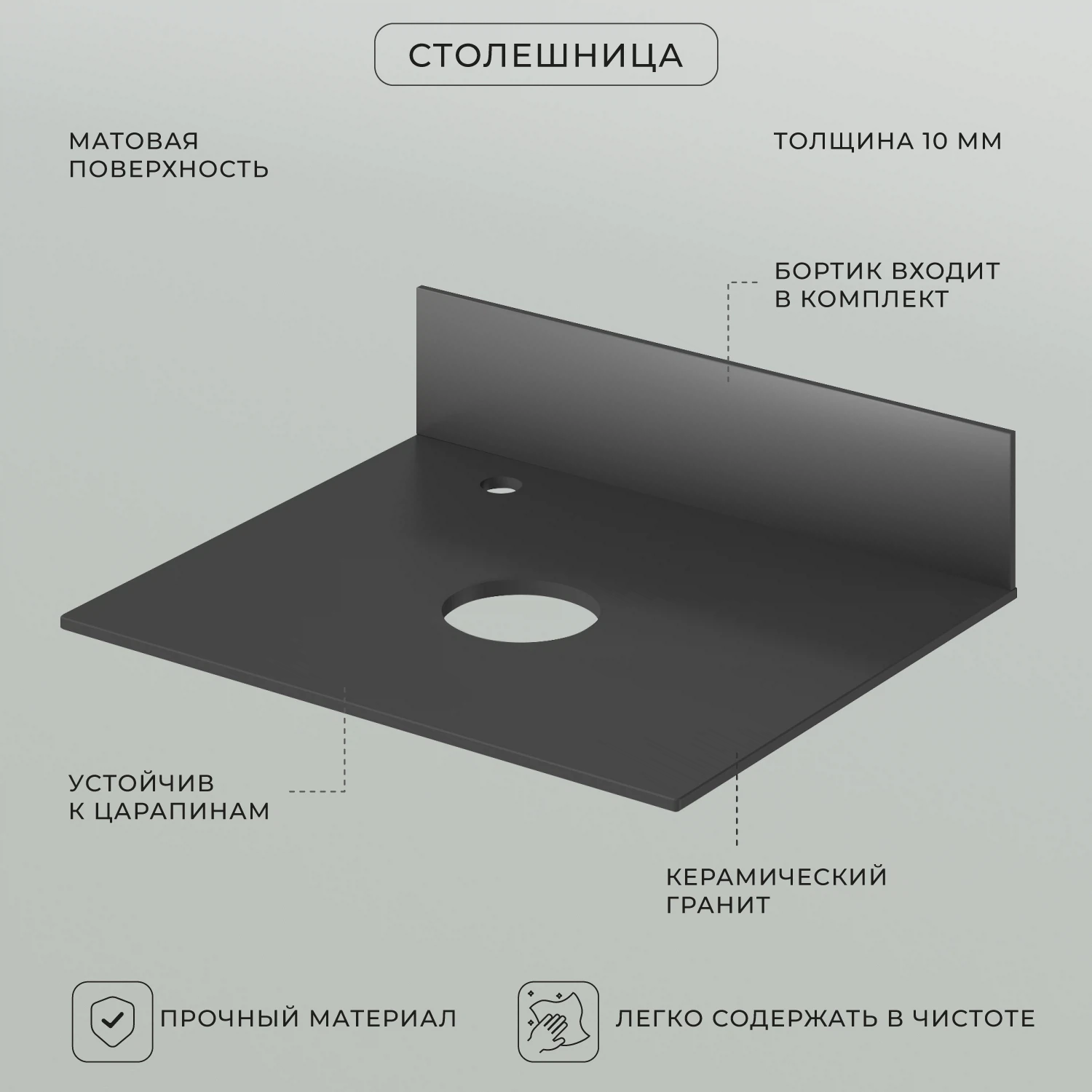 СТОЛЕШНИЦА

МАТОВАЯ ПОВЕРХНОСТЬ

ТОЛЩИНА 10 ММ

БОРТИК ВХОДИТ В КОМПЛЕКТ

УСТОЙЧИВ К ЦАРАПИНАМ

КЕРАМИЧЕСКИЙ ГРАНИТ

ПРОЧНЫЙ МАТЕРИАЛ

ЛЕГКО СОДЕРЖАТЬ В ЧИСТОТЕ